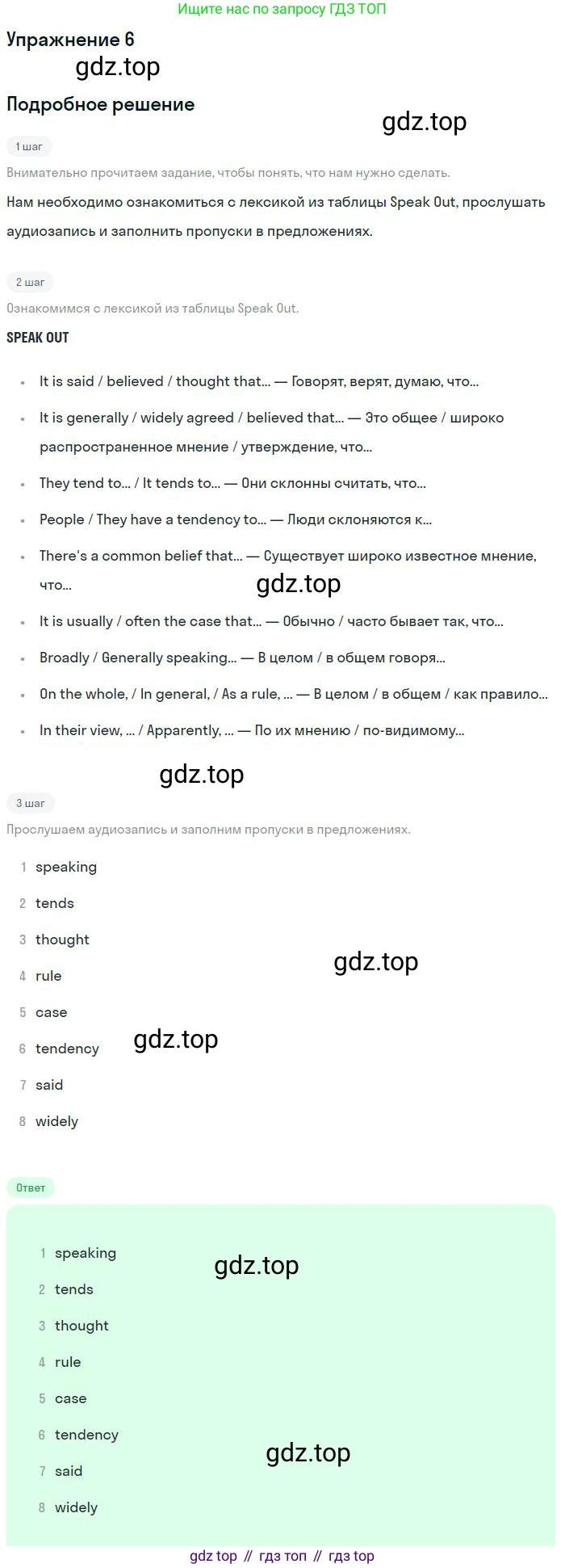 Ищите нас по запросу ГДЗ ТОП

Упражнение 6

Подробное решение

1 шаг

Внимательно прочитаем задание, чтобы понять, что нам нужно сделать.

Нам необходимо ознакомиться с лексикой из таблицы Speak Out, прослушать аудиозапись и заполнить пропуски в предложениях.

2 шаг

Ознакомимся с лексикой из таблицы Speak Out.

SPEAK OUT

• It is said / believed / thought that... — Говорят, верят, думаю, что...
• It is generally / widely agreed / believed that... — Это общее / широко распространенное мнение / утверждение, что...
• They tend to... / It tends to... — Они склонны считать, что...
• People / They have a tendency to... — Люди склоняются к...
• There's a common belief that... — Существует широко известное мнение, что...
• It is usually / often the case that... — Обычно / часто бывает так, что...
• Broadly / Generally speaking... — В целом / в общем говоря...
• On the whole, / In general, / As a rule, ... — В целом / в общем / как правило...
• In their view, ... / Apparently, ... — По их мнению / по-видимому...

3 шаг

Прослушаем аудиозапись и заполним пропуски в предложениях.

1 speaking
2 tends
3 thought
4 rule
5 case
6 tendency
7 said
8 widely

Ответ

1 speaking
2 tends
3 thought
4 rule
5 case
6 tendency
7 said
8 widely

gdz top // гдз топ // гдз top

gdz.top